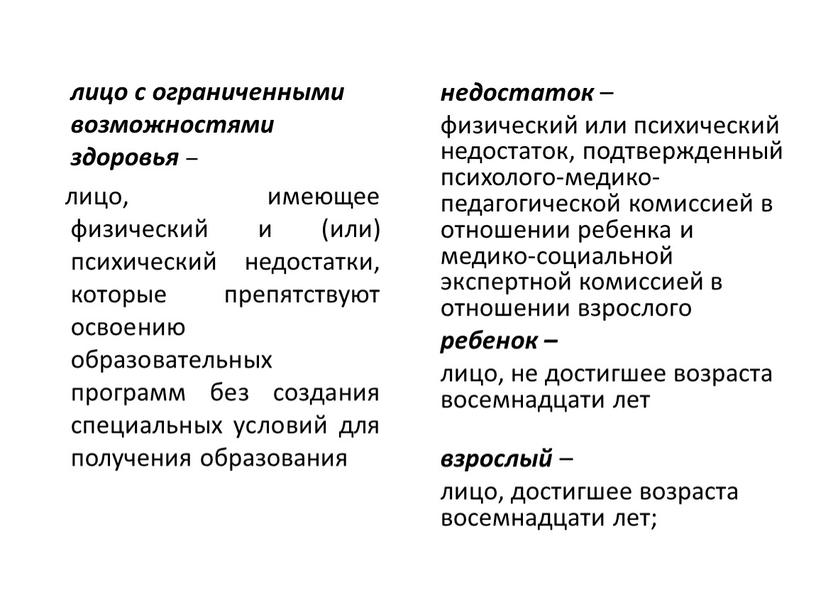 лицо с ограниченными возможностями здоровья –

лицо, имеющее физический и (или) психический недостатки, которые препятствуют освоению образовательных программ без создания специальных условий для получения образования

недостаток –

физический или психический недостаток, подтвержденный психолого-медико-педагогической комиссией в отношении ребенка и медико-социальной экспертной комиссией в отношении взрослого

ребенок –

лицо, не достигшее возраста восемнадцати лет

взрослый –

лицо, достигшее возраста восемнадцати лет;